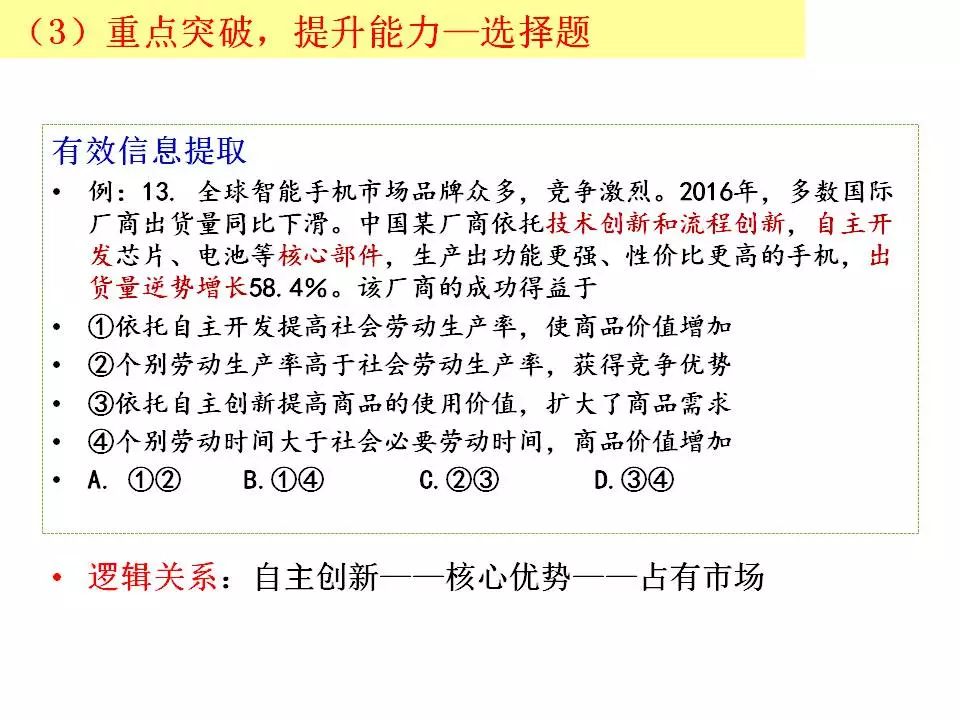 （3）重点突破，提升能力—选择题

有效信息提取

• 例：13. 全球智能手机市场品牌众多，竞争激烈。2016年，多数国际厂商出货量同比下滑。中国某厂商依托技术创新和流程创新，自主开发芯片、电池等核心部件，生产出功能更强、性价比更高的手机，出货量逆势增长58.4%。该厂商的成功得益于
• ①依托自主开发提高社会劳动生产率，使商品价值增加
• ②个别劳动生产率高于社会劳动生产率，获得竞争优势
• ③依托自主创新提高商品的使用价值，扩大了商品需求
• ④个别劳动时间大于社会必要劳动时间，商品价值增加
• A. ①② B.①④ C.②③ D.③④

• 逻辑关系：自主创新——核心优势——占有市场